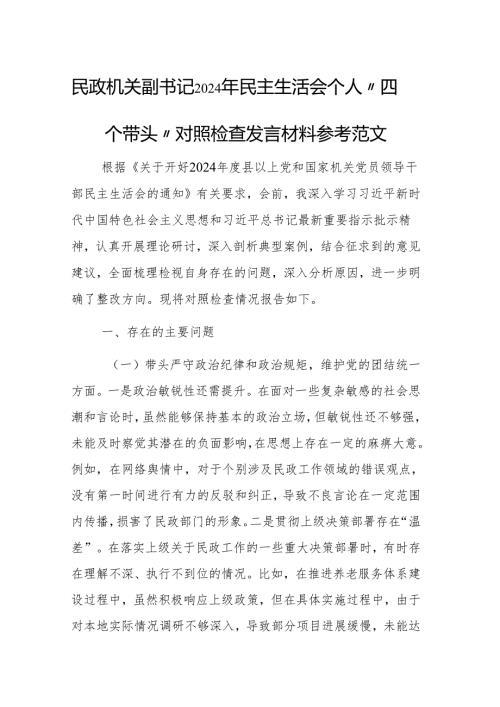 民政机关副书记2024年民主生活会个人〃四个带头〃对照检查发言材料参考范文

根据《关于开好2024年度县以上党和国家机关党员领导干部民主生活会的通知》有关要求，会前，我深入学习习近平新时代中国特色社会主义思想和习近平总书记最新重要指示批示精神，认真开展理论研讨，深入剖析典型案例，结合征求到的意见建议，全面梳理检视自身存在的问题，深入分析原因，进一步明确了整改方向。现将对照检查情况报告如下。

一、存在的主要问题

（一）带头严守政治纪律和政治规矩，维护党的团结统一方面。一是政治敏锐性还需提升。在面对一些复杂敏感的社会思潮和言论时，虽然能够保持基本的政治立场，但敏锐性还不够强，未能及时察觉其潜在的负面影响，在思想上存在一定的麻痹大意。例如，在网络舆情中，对于个别涉及民政工作领域的错误观点，没有第一时间进行有力的反驳和纠正，导致不良言论在一定范围内传播，损害了民政部门的形象。二是贯彻上级决策部署存在“温差”。在落实上级关于民政工作的一些重大决策部署时，有时存在理解不深、执行不到位的情况。比如，在推进养老服务体系建设过程中，虽然积极响应上级政策，但在具体实施过程中，由于对本地实际情况调研不够深入，导致部分项目进展缓慢，未能达